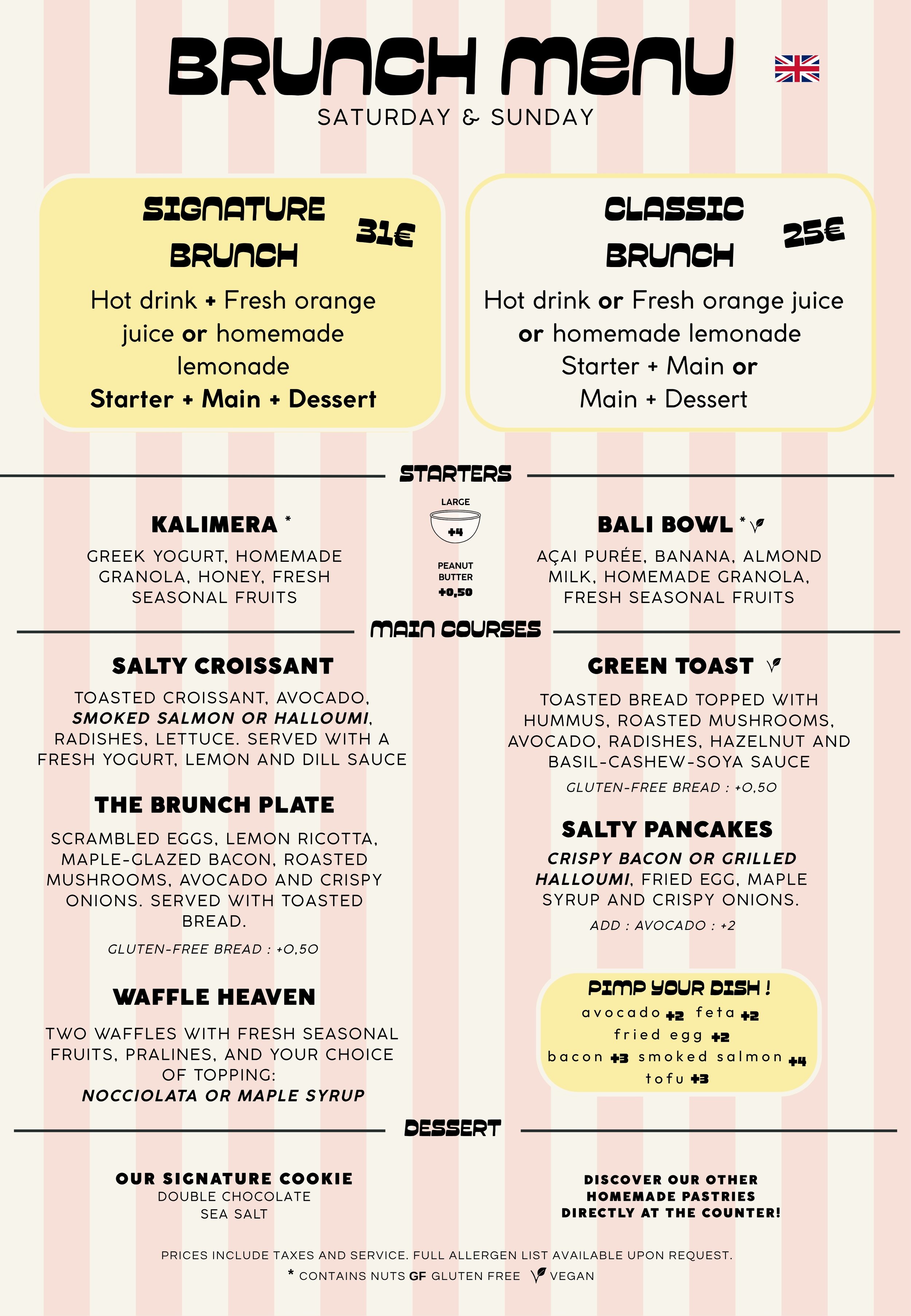 BRUNCH MENU
SATURDAY & SUNDAY

SIGNATURE BRUNCH 31€
Hot drink + Fresh orange juice or homemade lemonade
Starter + Main + Dessert

CLASSIC BRUNCH 25€
Hot drink or Fresh orange juice or homemade lemonade
Starter + Main or Main + Dessert

STARTERS

KALIMERA *
GREEK YOGURT, HOMEMADE GRANOLA, HONEY, FRESH SEASONAL FRUITS

LARGE +4
PEANUT BUTTER +0,50

BALI BOWL *
AÇAI PURÉE, BANANA, ALMOND MILK, HOMEMADE GRANOLA, FRESH SEASONAL FRUITS

MAIN COURSES

SALTY CROISSANT
TOASTED CROISSANT, AVOCADO, SMOKED SALMON OR HALLOUMI, RADISHES, LETTUCE. SERVED WITH A FRESH YOGURT, LEMON AND DILL SAUCE

THE BRUNCH PLATE
SCRAMBLED EGGS, LEMON RICOTTA, MAPLE-GLAZED BACON, ROASTED MUSHROOMS, AVOCADO AND CRISPY ONIONS. SERVED WITH TOASTED BREAD.
GLUTEN-FREE BREAD : +0,50

WAFFLE HEAVEN
TWO WAFFLES WITH FRESH SEASONAL FRUITS, PRALINES, AND YOUR CHOICE OF TOPPING:
NOCCIOLATA OR MAPLE SYRUP

GREEN TOAST
TOASTED BREAD TOPPED WITH HUMMUS, ROASTED MUSHROOMS, AVOCADO, RADISHES, HAZELNUT AND BASIL-CASHEW-SOYA SAUCE
GLUTEN-FREE BREAD : +0,50

SALTY PANCAKES
CRISPY BACON OR GRILLED HALLOUMI, FRIED EGG, MAPLE SYRUP AND CRISPY ONIONS.
ADD : AVOCADO : +2

PIMP YOUR DISH !
avocado +2 feta +2
fried egg +2
bacon +3 smoked salmon +4
tofu +3

DESSERT

OUR SIGNATURE COOKIE
DOUBLE CHOCOLATE
SEA SALT

DISCOVER OUR OTHER HOMEMADE PASTRIES DIRECTLY AT THE COUNTER!

PRICES INCLUDE TAXES AND SERVICE. FULL ALLERGEN LIST AVAILABLE UPON REQUEST.
* CONTAINS NUTS GF GLUTEN FREE VEGAN